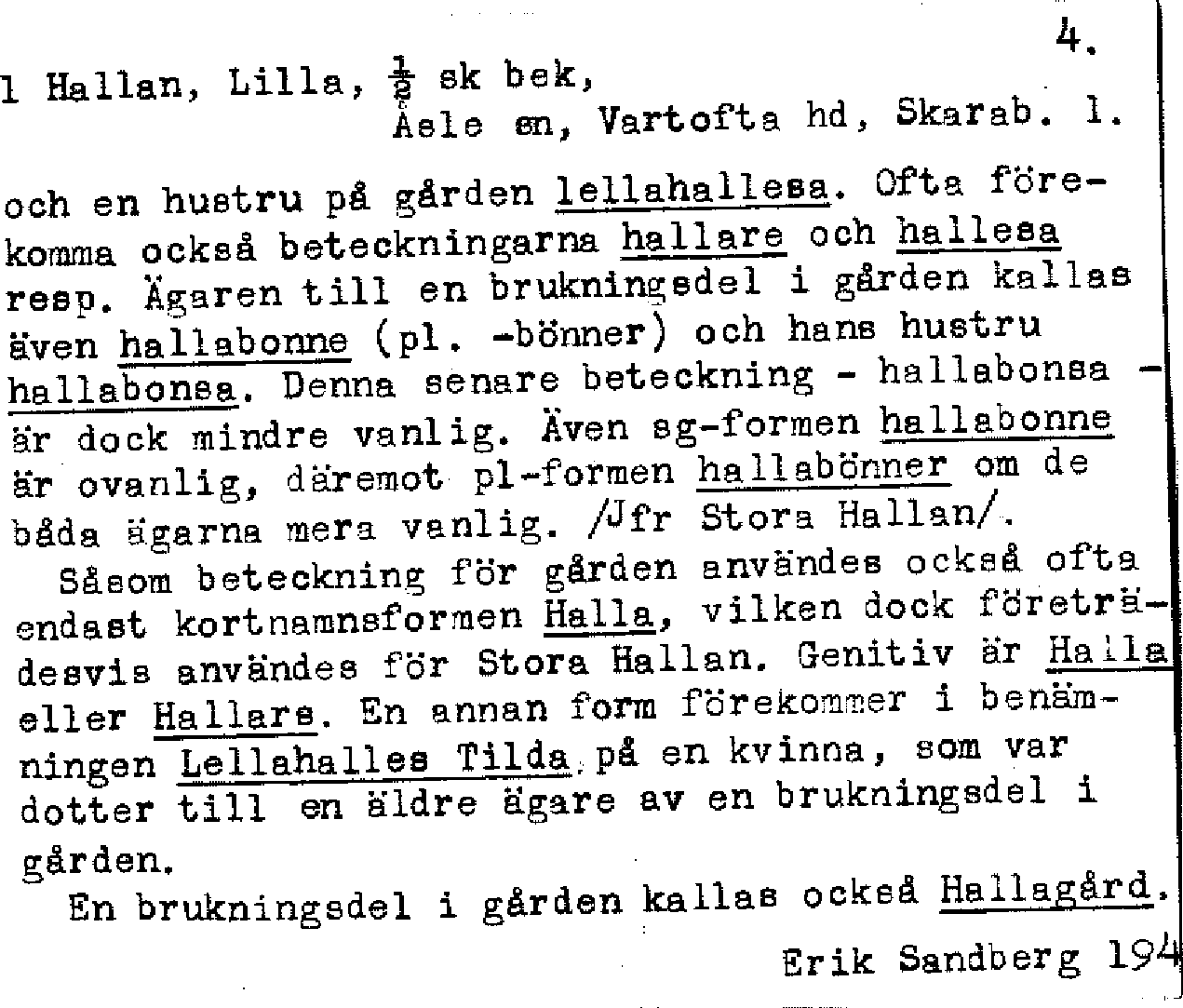 4.

1 Hallan, Lilla, $\frac{1}{2}$ sk bek,
Åsle sn, Vartofta hd, Skarab. l.

och en hustru på gården lellahallesa. Ofta förekomma också beteckningarna hallare och hallesa resp. Ägaren till en brukningsdel i gården kallas även hallabonne (pl. -bönner) och hans hustru hallabonsa. Denna senare beteckning - hallabonsa - är dock mindre vanlig. Även sg-formen hallabonne är ovanlig, däremot pl-formen hallabönner om de båda ägarna mera vanlig. /Jfr Stora Hallan/.

Såsom beteckning för gården användes också ofta endast kortnamnsformen Halla, vilken dock företrädesvis användes för Stora Hallan. Genitiv är Halla eller Hallars. En annan form förekommer i benämningen Lellahalles Tilda på en kvinna, som var dotter till en äldre ägare av en brukningsdel i gården.

En brukningsdel i gården kallas också Hallagård.

Erik Sandberg 194